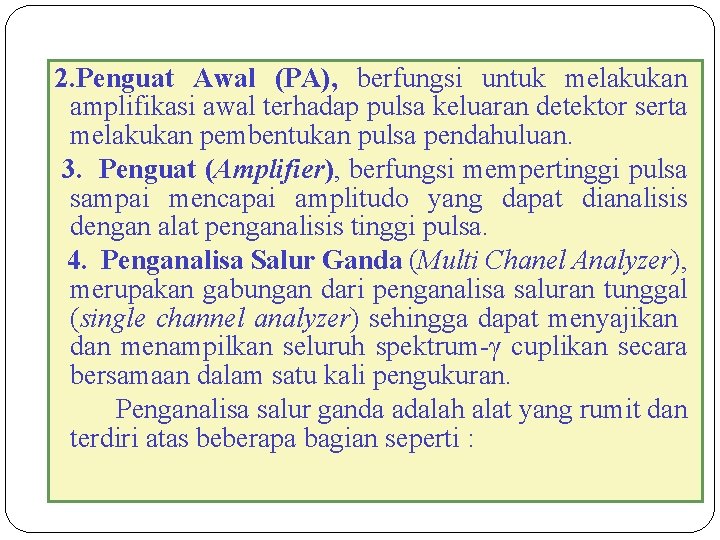 2.Penguat Awal (PA), berfungsi untuk melakukan amplifikasi awal terhadap pulsa keluaran detektor serta melakukan pembentukan pulsa pendahuluan.

3. Penguat (Amplifier), berfungsi mempertinggi pulsa sampai mencapai amplitudo yang dapat dianalisis dengan alat penganalisis tinggi pulsa.

4. Penganalisa Salur Ganda (Multi Chanel Analyzer), merupakan gabungan dari penganalisa saluran tunggal (single channel analyzer) sehingga dapat menyajikan dan menampilkan seluruh spektrum-$\gamma$ cuplikan secara bersamaan dalam satu kali pengukuran.

Penganalisa salur ganda adalah alat yang rumit dan terdiri atas beberapa bagian seperti :